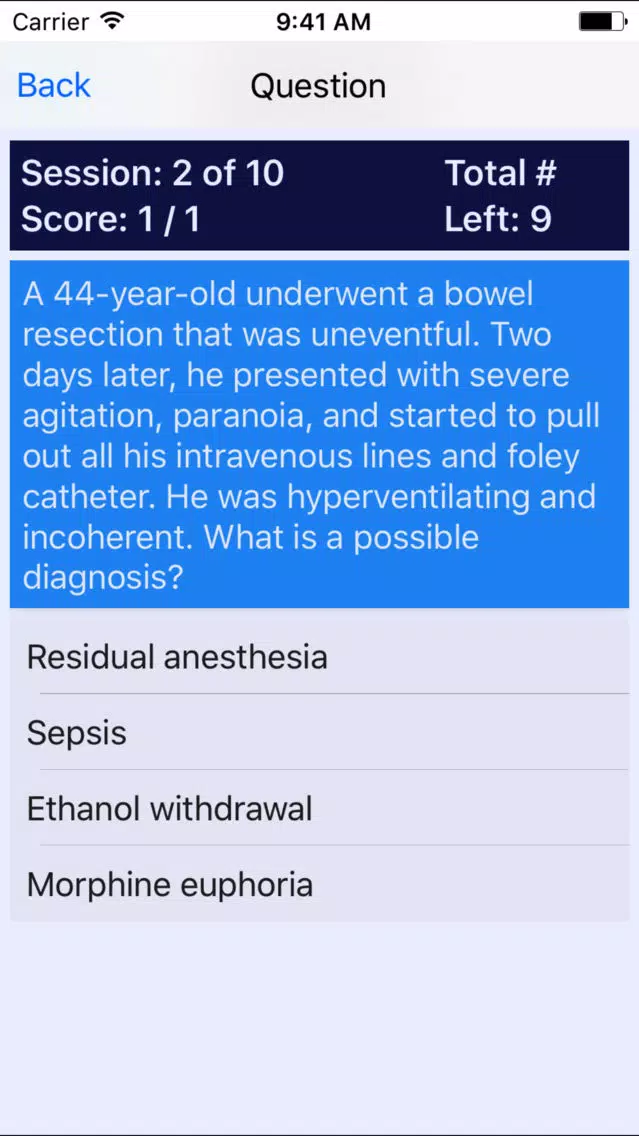 Carrier 9:41 AM

Back Question

Session: 2 of 10
Score: 1 / 1

Total #
Left: 9

A 44-year-old underwent a bowel resection that was uneventful. Two days later, he presented with severe agitation, paranoia, and started to pull out all his intravenous lines and foley catheter. He was hyperventilating and incoherent. What is a possible diagnosis?

Residual anesthesia

Sepsis

Ethanol withdrawal

Morphine euphoria